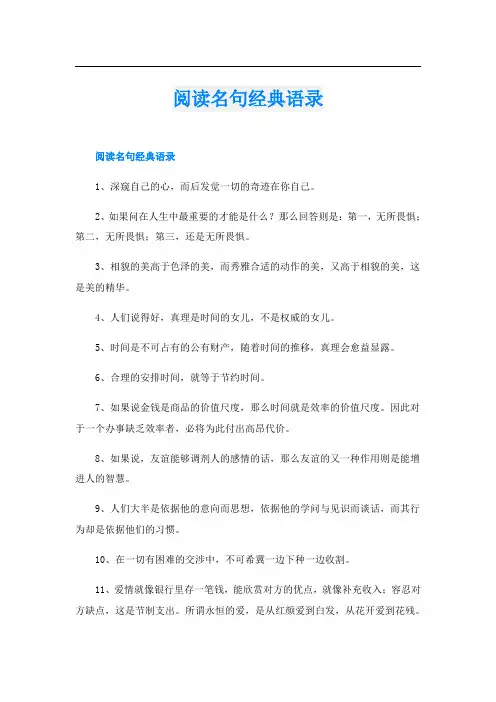 阅读名句经典语录

阅读名句经典语录

1、深窥自己的心，而后发觉一切的奇迹在你自己。

2、如果问在人生中最重要的才能是什么？那么回答则是：第一，无所畏惧；第二，无所畏惧；第三，还是无所畏惧。

3、相貌的美高于色泽的美，而秀雅合适的动作的美，又高于相貌的美，这是美的精华。

4、人们说得好，真理是时间的女儿，不是权威的女儿。

5、时间是不可占有的公有财产，随着时间的推移，真理会愈益显露。

6、合理的安排时间，就等于节约时间。

7、如果说金钱是商品的价值尺度，那么时间就是效率的价值尺度。因此对于一个办事缺乏效率者，必将为此付出高昂代价。

8、如果说，友谊能够调剂人的感情的话，那么友谊的又一种作用则是能增进人的智慧。

9、人们大半是依据他的意向而思想，依据他的学问与见识而谈话，而其行为却是依据他们的习惯。

10、在一切有困难的交涉中，不可希冀一边下种一边收割。

11、爱情就像银行里存一笔钱，能欣赏对方的优点，就像补充收入；容忍对方缺点，这是节制支出。所谓永恒的爱，是从红颜爱到白发，从花开爱到花残。